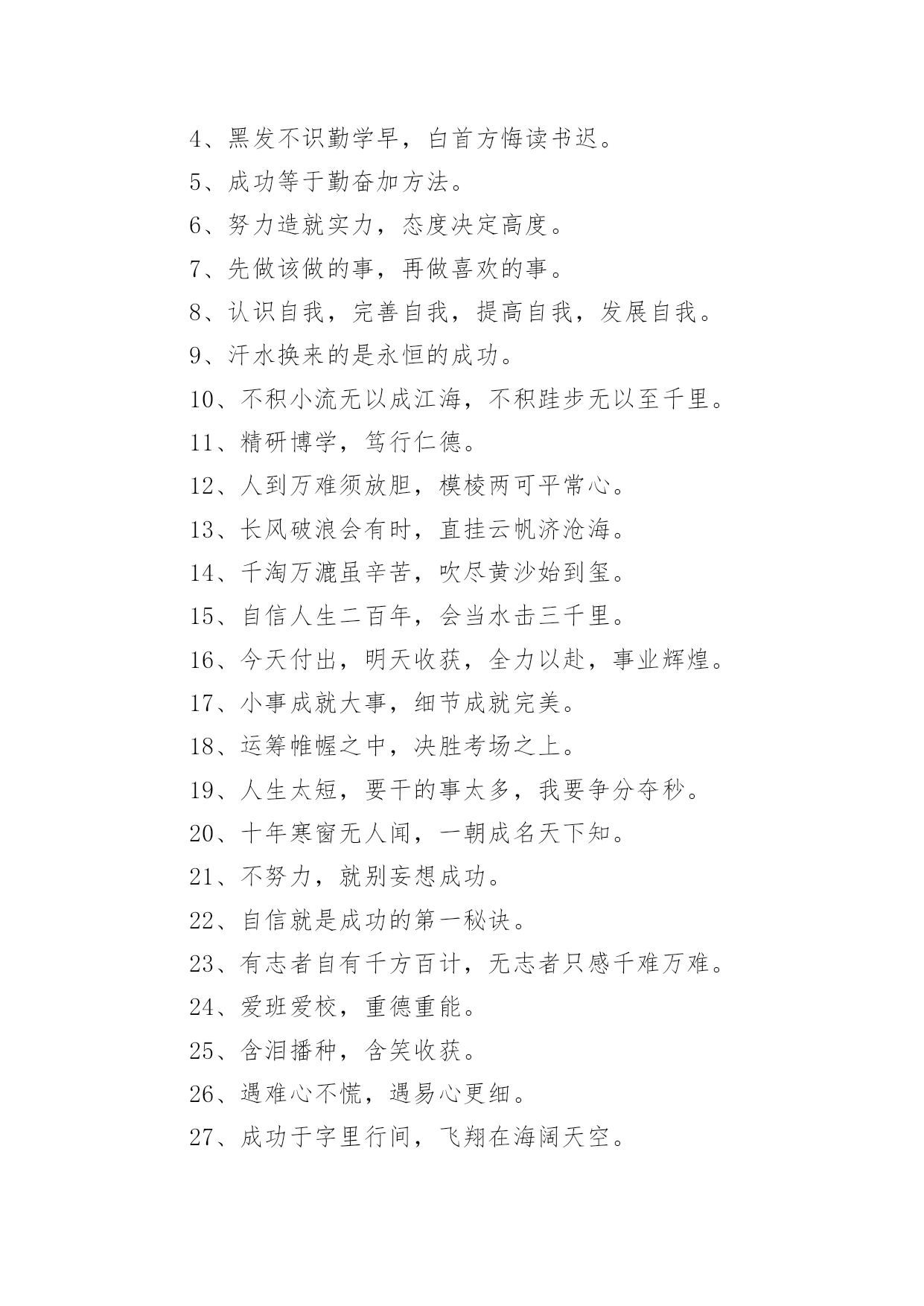 4、黑发不识勤学早，白首方悔读书迟。

5、成功等于勤奋加方法。

6、努力造就实力，态度决定高度。

7、先做该做的事，再做喜欢的事。

8、认识自我，完善自我，提高自我，发展自我。

9、汗水换来的是永恒的成功。

10、不积小流无以成江海，不积跬步无以至千里。

11、精研博学，笃行仁德。

12、人到万难须放胆，模棱两可平常心。

13、长风破浪会有时，直挂云帆济沧海。

14、千淘万漉虽辛苦，吹尽黄沙始到玺。

15、自信人生二百年，会当水击三千里。

16、今天付出，明天收获，全力以赴，事业辉煌。

17、小事成就大事，细节成就完美。

18、运筹帷幄之中，决胜考场之上。

19、人生太短，要干的事太多，我要争分夺秒。

20、十年寒窗无人闻，一朝成名天下知。

21、不努力，就别妄想成功。

22、自信就是成功的第一秘诀。

23、有志者自有千方百计，无志者只感千难万难。

24、爱班爱校，重德重能。

25、含泪播种，含笑收获。

26、遇难心不慌，遇易心更细。

27、成功于字里行间，飞翔在海阔天空。